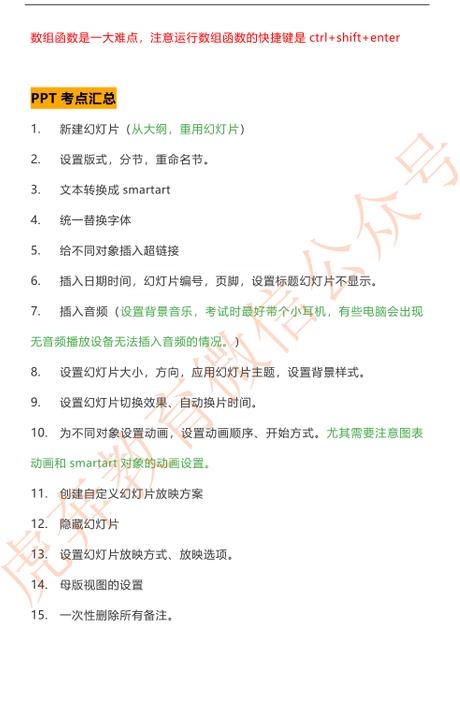 数组函数是一大难点，注意运行数组函数的快捷键是 ctrl+shift+enter

PPT 考点汇总

1. 新建幻灯片（从大纲，重用幻灯片）

2. 设置版式，分节，重命名节。

3. 文本转换成 smartart

4. 统一替换字体

5. 给不同对象插入超链接

6. 插入日期时间，幻灯片编号，页脚，设置标题幻灯片不显示。

7. 插入音频（设置背景音乐，考试时最好带个小耳机，有些电脑会出现无音频播放设备无法插入音频的情况。）

8. 设置幻灯片大小，方向，应用幻灯片主题，设置背景样式。

9. 设置幻灯片切换效果、自动换片时间。

10. 为不同对象设置动画，设置动画顺序、开始方式。尤其需要注意图表动画和 smartart 对象的动画设置。

11. 创建自定义幻灯片放映方案

12. 隐藏幻灯片

13. 设置幻灯片放映方式、放映选项。

14. 母版视图的设置

15. 一次性删除所有备注。

虎奔教育微信公众号